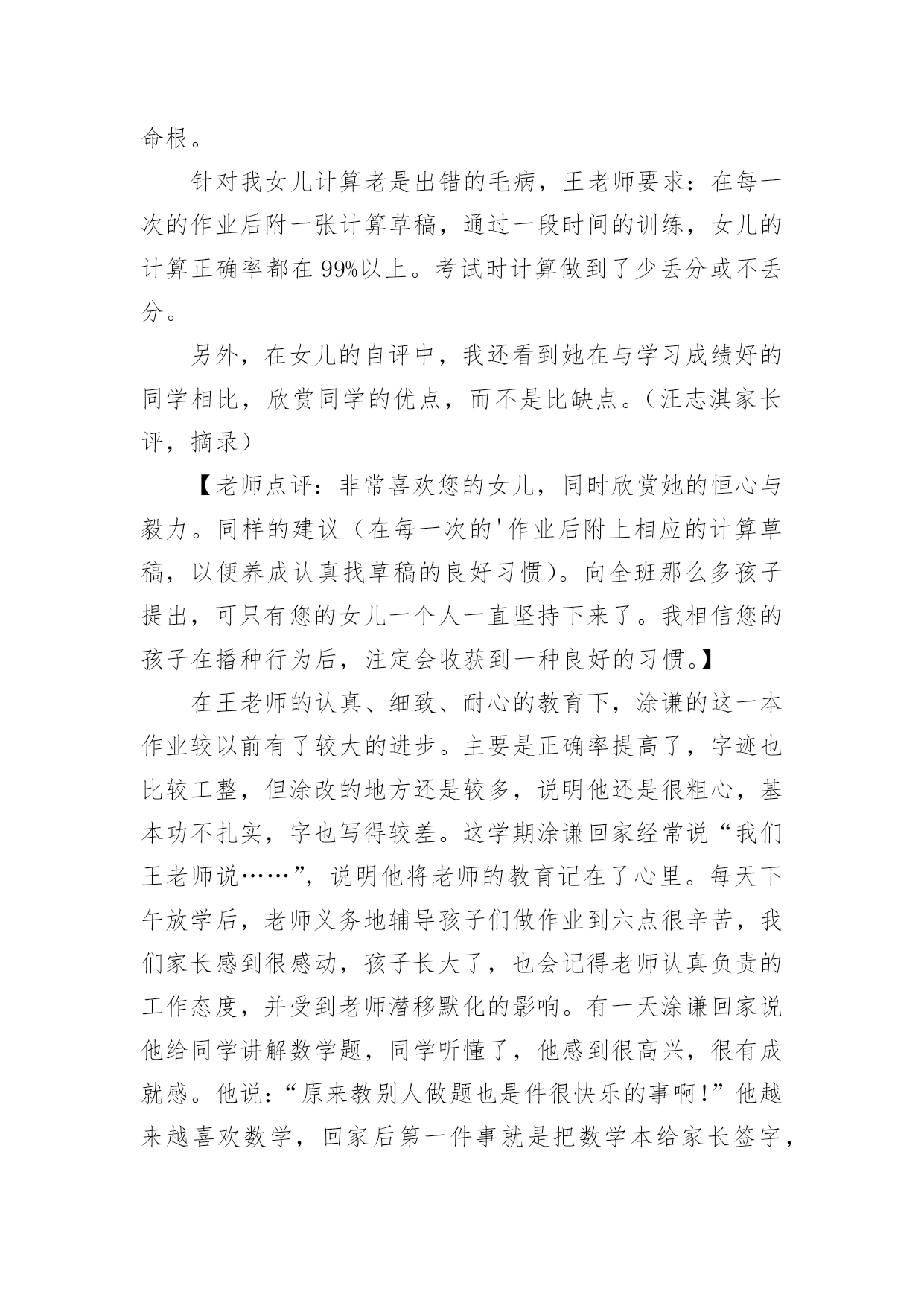 命根。

针对我女儿计算老是出错的毛病，王老师要求：在每一次的作业后附一张计算草稿，通过一段时间的训练，女儿的计算正确率都在99%以上。考试时计算做到了少丢分或不丢分。

另外，在女儿的自评中，我还看到她在与学习成绩好的同学相比，欣赏同学的优点，而不是比缺点。（汪志淇家长评，摘录）

【老师点评：非常喜欢您的女儿，同时欣赏她的恒心与毅力。同样的建议（在每一次的'作业后附上相应的计算草稿，以便养成认真找草稿的良好习惯）。向全班那么多孩子提出，可只有您的女儿一个人一直坚持下来了。我相信您的孩子在播种行为后，注定会收获到一种良好的习惯。】

在王老师的认真、细致、耐心的教育下，涂谦的这一本作业较以前有了较大的进步。主要是正确率提高了，字迹也比较工整，但涂改的地方还是较多，说明他还是很粗心，基本功不扎实，字也写得较差。这学期涂谦回家经常说“我们王老师说……”，说明他将老师的教育记在了心里。每天下午放学后，老师义务地辅导孩子们做作业到六点很辛苦，我们家长感到很感动，孩子长大了，也会记得老师认真负责的工作态度，并受到老师潜移默化的影响。有一天涂谦回家说他给同学讲解数学题，同学听懂了，他感到很高兴，很有成就感。他说：“原来教别人做题也是件很快乐的事啊！”他越来越喜欢数学，回家后第一件事就是把数学本给家长签字，